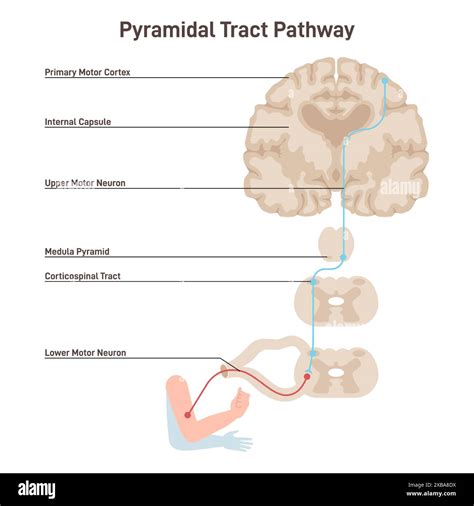 Pyramidal Tract Pathway

Primary Motor Cortex

Internal Capsule

Upper Motor Neuron

Medula Pyramid

Corticospinal Tract

Lower Motor Neuron

alamy

alamy

Image ID: 2XBA8DX
www.alamy.com